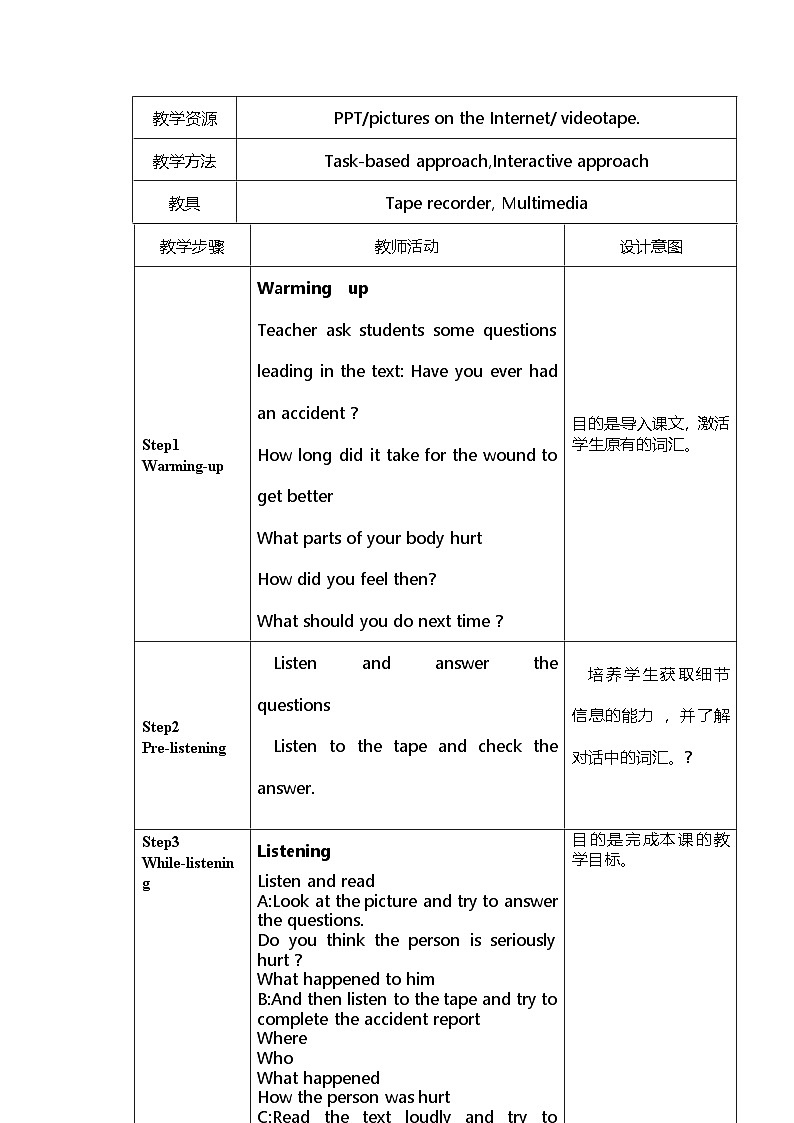 | 教学资源 | PPT/pictures on the Internet/ videotape. |
|---|---|
| 教学方法 | Task-based approach,Interactive approach |
| 教具 | Tape recorder, Multimedia |

| 教学步骤 | 教师活动 | 设计意图 |
|---|---|---|
| Step1 Warming-up | **Warming up** Teacher ask students some questions leading in the text: Have you ever had an accident ? How long did it take for the wound to get better What parts of your body hurt How did you feel then? What should you do next time ? | 目的是导入课文，激活学生原有的词汇。 |
| Step2 Pre-listening | Listen and answer the questions Listen to the tape and check the answer. | 培养学生获取细节信息的能力 ，并了解对话中的词汇。？ |
| Step3 While-listening | **Listening** Listen and read A:Look at the picture and try to answer the questions. Do you think the person is seriously hurt ? What happened to him B:And then listen to the tape and try to complete the accident report Where Who What happened How the person was hurt C:Read the text loudly and try to | 目的是完成本课的教学目标。 |